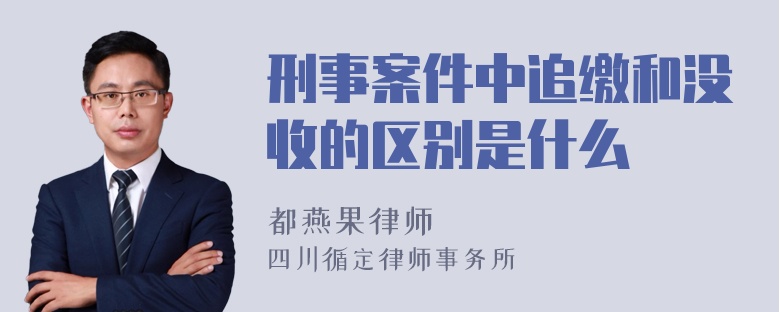 刑事案件中追缴和没收的区别是什么

都燕果律师
四川循定律师事务所